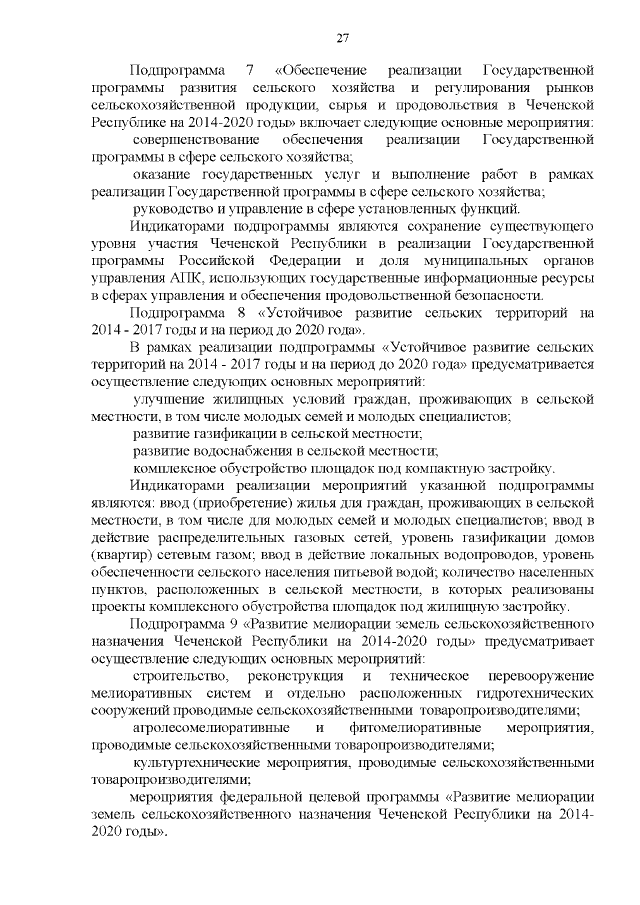 27

Подпрограмма 7 «Обеспечение реализации Государственной программы развития сельского хозяйства и регулирования рынков сельскохозяйственной продукции, сырья и продовольствия в Чеченской Республике на 2014-2020 годы» включает следующие основные мероприятия:

совершенствование обеспечения реализации Государственной программы в сфере сельского хозяйства;

оказание государственных услуг и выполнение работ в рамках реализации Государственной программы в сфере сельского хозяйства;

руководство и управление в сфере установленных функций.

Индикаторами подпрограммы являются сохранение существующего уровня участия Чеченской Республики в реализации Государственной программы Российской Федерации и доля муниципальных органов управления АПК, использующих государственные информационные ресурсы в сферах управления и обеспечения продовольственной безопасности.

Подпрограмма 8 «Устойчивое развитие сельских территорий на 2014 - 2017 годы и на период до 2020 года».

В рамках реализации подпрограммы «Устойчивое развитие сельских территорий на 2014 - 2017 годы и на период до 2020 года» предусматривается осуществление следующих основных мероприятий:

улучшение жилищных условий граждан, проживающих в сельской местности, в том числе молодых семей и молодых специалистов;

развитие газификации в сельской местности;

развитие водоснабжения в сельской местности;

комплексное обустройство площадок под компактную застройку.

Индикаторами реализации мероприятий указанной подпрограммы являются: ввод (приобретение) жилья для граждан, проживающих в сельской местности, в том числе для молодых семей и молодых специалистов; ввод в действие распределительных газовых сетей, уровень газификации домов (квартир) сетевым газом; ввод в действие локальных водопроводов, уровень обеспеченности сельского населения питьевой водой; количество населенных пунктов, расположенных в сельской местности, в которых реализованы проекты комплексного обустройства площадок под жилищную застройку.

Подпрограмма 9 «Развитие мелиорации земель сельскохозяйственного назначения Чеченской Республики на 2014-2020 годы» предусматривает осуществление следующих основных мероприятий:

строительство, реконструкция и техническое перевооружение мелиоративных систем и отдельно расположенных гидротехнических сооружений проводимые сельскохозяйственными товаропроизводителями;

агролесомелиоративные и фитомелиоративные мероприятия, проводимые сельскохозяйственными товаропроизводителями;

культуртехнические мероприятия, проводимые сельскохозяйственными товаропроизводителями;

мероприятия федеральной целевой программы «Развитие мелиорации земель сельскохозяйственного назначения Чеченской Республики на 2014-2020 годы».